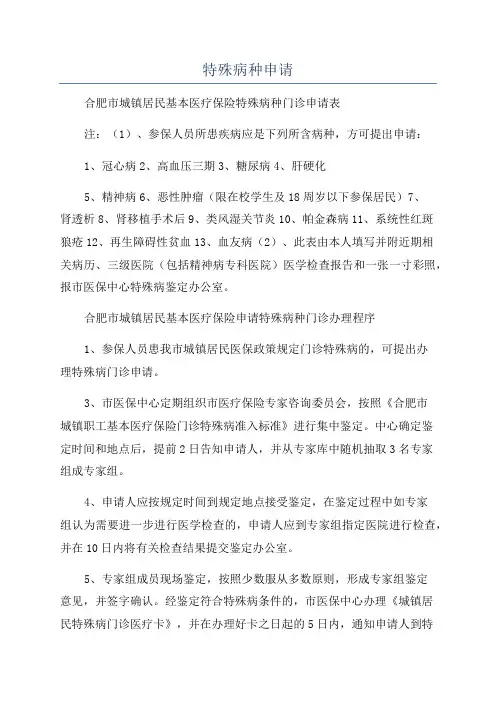 特殊病种申请

合肥市城镇居民基本医疗保险特殊病种门诊申请表

注：（1）、参保人员所患疾病应是下列所含病种，方可提出申请：

1、冠心病 2、高血压三期 3、糖尿病 4、肝硬化

5、精神病 6、恶性肿瘤（限在校学生及 18 周岁以下参保居民）7、肾透析 8、肾移植手术后 9、类风湿关节炎 10、帕金森病 11、系统性红斑狼疮 12、再生障碍性贫血 13、血友病（2）、此表由本人填写并附近期相关病历、三级医院（包括精神病专科医院）医学检查报告和一张一寸彩照，报市医保中心特殊病鉴定办公室。

合肥市城镇居民基本医疗保险申请特殊病种门诊办理程序

1、参保人员患我市城镇居民医保政策规定门诊特殊病的，可提出办理特殊病门诊申请。

3、市医保中心定期组织市医疗保险专家咨询委员会，按照《合肥市城镇职工基本医疗保险门诊特殊病准入标准》进行集中鉴定。中心确定鉴定时间和地点后，提前 2 日告知申请人，并从专家库中随机抽取 3 名专家组成专家组。

4、申请人应按规定时间到规定地点接受鉴定，在鉴定过程中如专家组认为需要进一步进行医学检查的，申请人应到专家组指定医院进行检查，并在 10 日内将有关检查结果提交鉴定办公室。

5、专家组成员现场鉴定，按照少数服从多数原则，形成专家组鉴定意见，并签字确认。经鉴定符合特殊病条件的，市医保中心办理《城镇居民特殊病门诊医疗卡》，并在办理好卡之日起的 5 日内，通知申请人到特